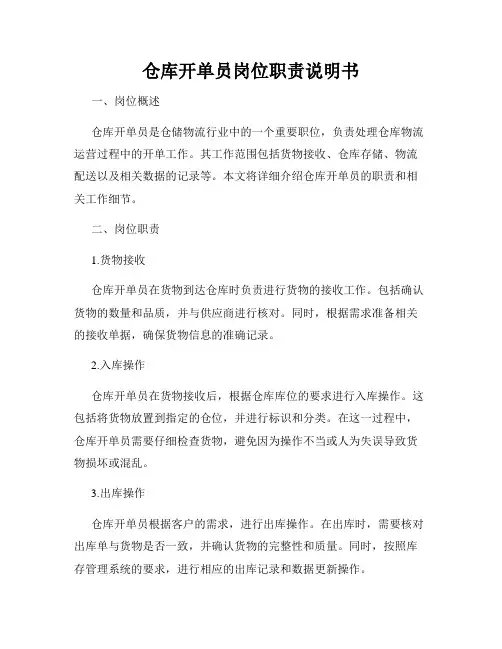 仓库开单员岗位职责说明书

一、岗位概述

仓库开单员是仓储物流行业中的一个重要职位，负责处理仓库物流运营过程中的开单工作。其工作范围包括货物接收、仓库存储、物流配送以及相关数据的记录等。本文将详细介绍仓库开单员的职责和相关工作细节。

二、岗位职责

1.货物接收

仓库开单员在货物到达仓库时负责进行货物的接收工作。包括确认货物的数量和品质，并与供应商进行核对。同时，根据需求准备相关的接收单据，确保货物信息的准确记录。

2.入库操作

仓库开单员在货物接收后，根据仓库库位的要求进行入库操作。这包括将货物放置到指定的仓位，并进行标识和分类。在这一过程中，仓库开单员需要仔细检查货物，避免因为操作不当或人为失误导致货物损坏或混乱。

3.出库操作

仓库开单员根据客户的需求，进行出库操作。在出库时，需要核对出库单与货物是否一致，并确认货物的完整性和质量。同时，按照库存管理系统的要求，进行相应的出库记录和数据更新操作。